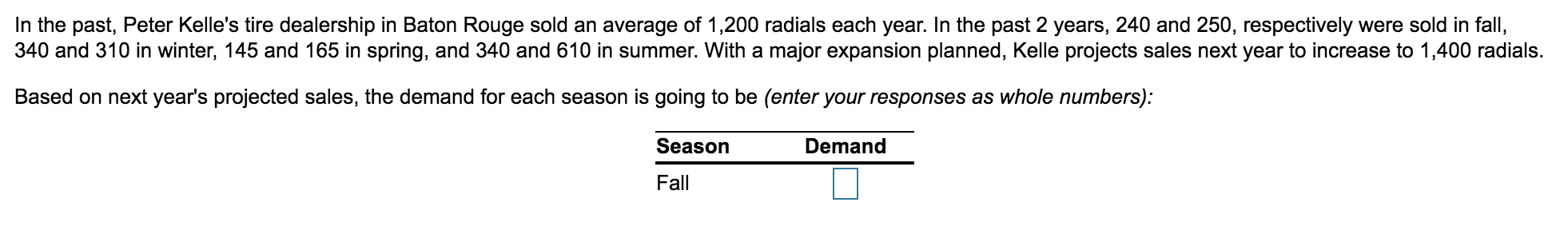 In the past, Peter Kelle's tire dealership in Baton Rouge sold an average of 1,200 radials each year. In the past 2 years, 240 and 250, respectively were sold in fall, 340 and 310 in winter, 145 and 165 in spring, and 340 and 610 in summer. With a major expansion planned, Kelle projects sales next year to increase to 1,400 radials.

Based on next year's projected sales, the demand for each season is going to be (enter your responses as whole numbers):

| Season | Demand |
|---|---|
| Fall | |